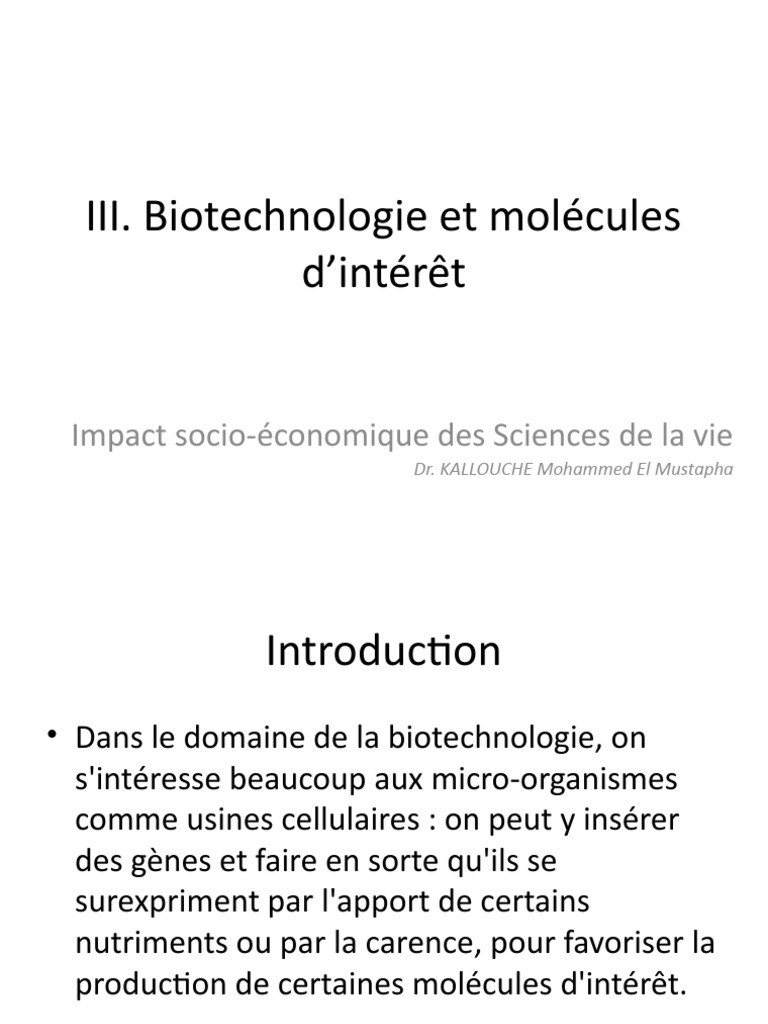 III. Biotechnologie et molécules d’intérêt

Impact socio-économique des Sciences de la vie
Dr. KALLOUCHE Mohammed El Mustapha

Introduction

• Dans le domaine de la biotechnologie, on s'intéresse beaucoup aux micro-organismes comme usines cellulaires : on peut y insérer des gènes et faire en sorte qu'ils se surexpriment par l'apport de certains nutriments ou par la carence, pour favoriser la production de certaines molécules d'intérêt.